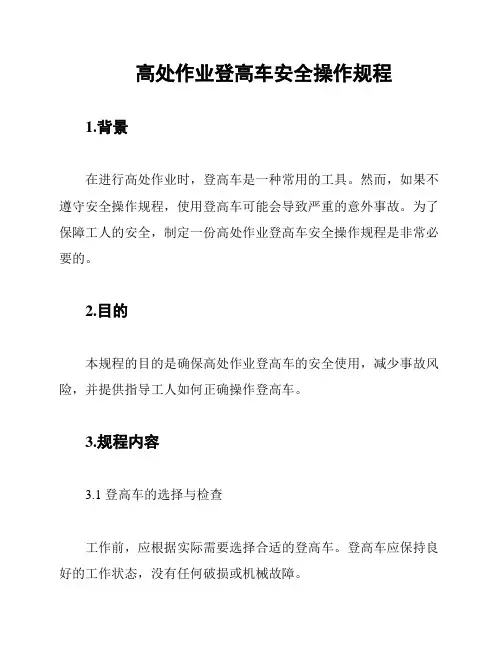 高处作业登高车安全操作规程

1.背景

在进行高处作业时，登高车是一种常用的工具。然而，如果不遵守安全操作规程，使用登高车可能会导致严重的意外事故。为了保障工人的安全，制定一份高处作业登高车安全操作规程是非常必要的。

2.目的

本规程的目的是确保高处作业登高车的安全使用，减少事故风险，并提供指导工人如何正确操作登高车。

3.规程内容

3.1 登高车的选择与检查

工作前，应根据实际需要选择合适的登高车。登高车应保持良好的工作状态，没有任何破损或机械故障。